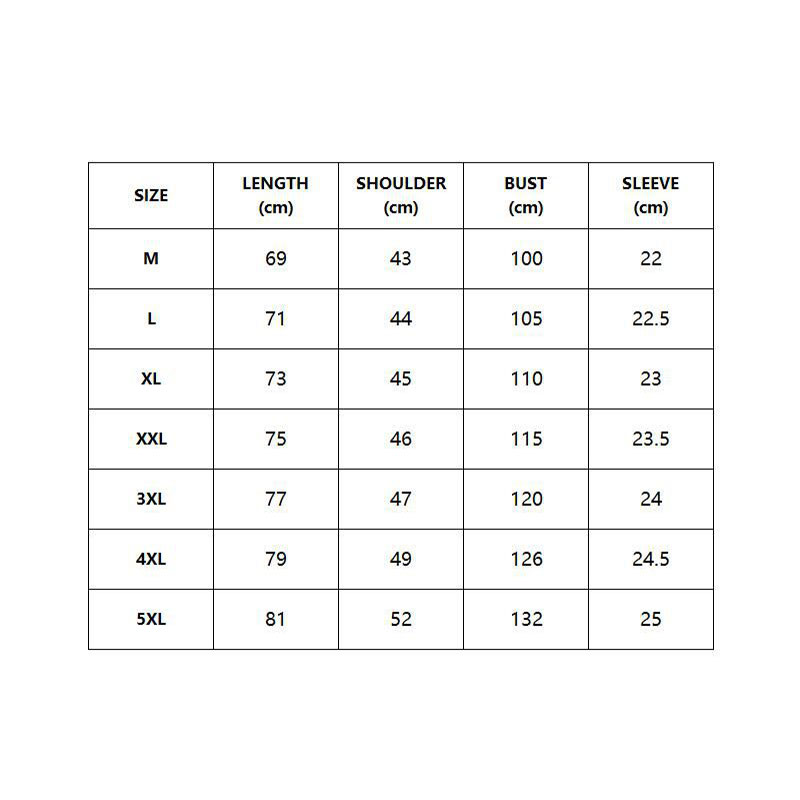 | SIZE | LENGTH (cm) | SHOULDER (cm) | BUST (cm) | SLEEVE (cm) |
|---|---|---|---|---|
| M | 69 | 43 | 100 | 22 |
| L | 71 | 44 | 105 | 22.5 |
| XL | 73 | 45 | 110 | 23 |
| XXL | 75 | 46 | 115 | 23.5 |
| 3XL | 77 | 47 | 120 | 24 |
| 4XL | 79 | 49 | 126 | 24.5 |
| 5XL | 81 | 52 | 132 | 25 |